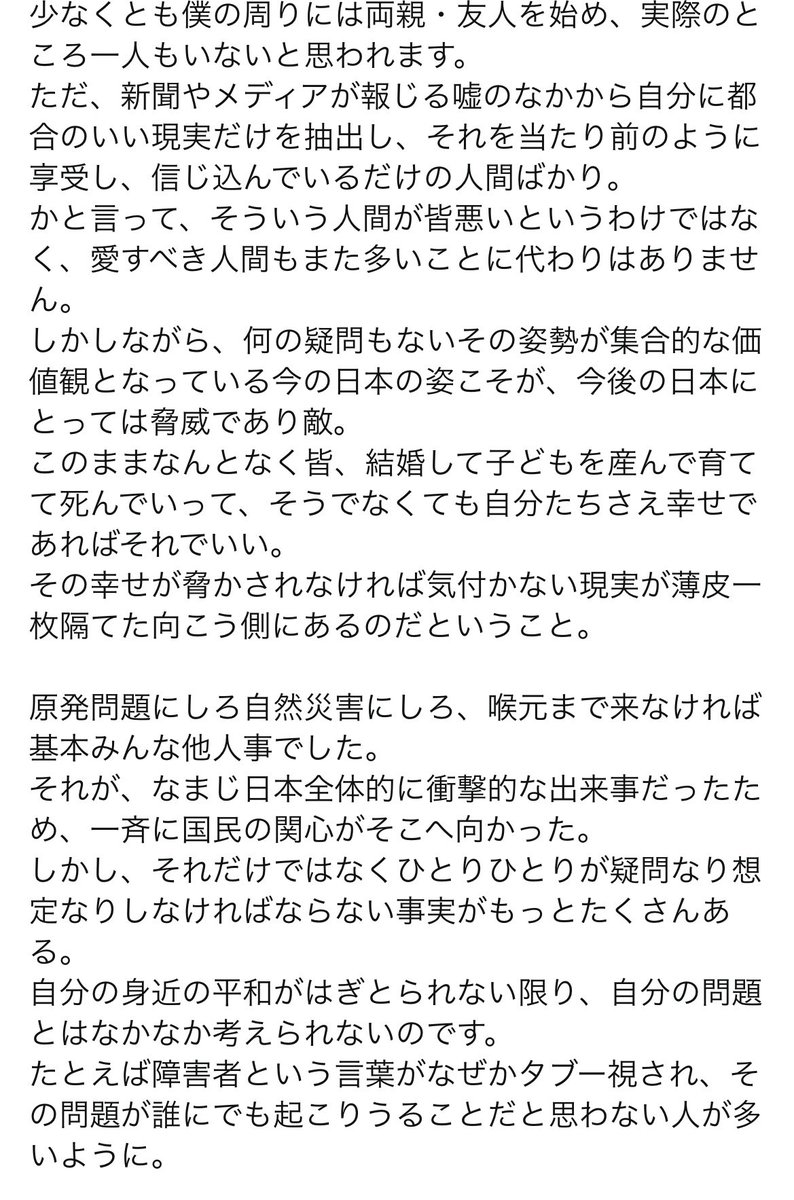 少なくとも僕の周りには両親・友人を始め、実際のところ一人もいないと思われます。
ただ、新聞やメディアが報じる嘘のなかから自分に都合のいい現実だけを抽出し、それを当たり前のように享受し、信じ込んでいるだけの人間ばかり。
かと言って、そういう人間が皆悪いというわけではなく、愛すべき人間もまた多いことに代わりはありません。
しかしながら、何の疑問もないその姿勢が集合的な価値観となっている今の日本の姿こそが、今後の日本にとっては脅威であり敵。
このままなんとなく皆、結婚して子どもを産んで育てて死んでいって、そうでなくても自分たちさえ幸せであればそれでいい。
その幸せが脅かされなければ気付かない現実が薄皮一枚隔てた向こう側にあるのだということ。

原発問題にしろ自然災害にしろ、喉元まで来なければ基本みんな他人事でした。
それが、なまじ日本全体的に衝撃的な出来事だったため、一斉に国民の関心がそこへ向かった。
しかし、それだけではなくひとりひとりが疑問なり想定なりしなければならない事実がもっとたくさんある。
自分の身近の平和がはぎとられない限り、自分の問題とはなかなか考えられないのです。
たとえば障害者という言葉がなぜかタブー視され、その問題が誰にでも起こりうることだと思わない人が多いように。